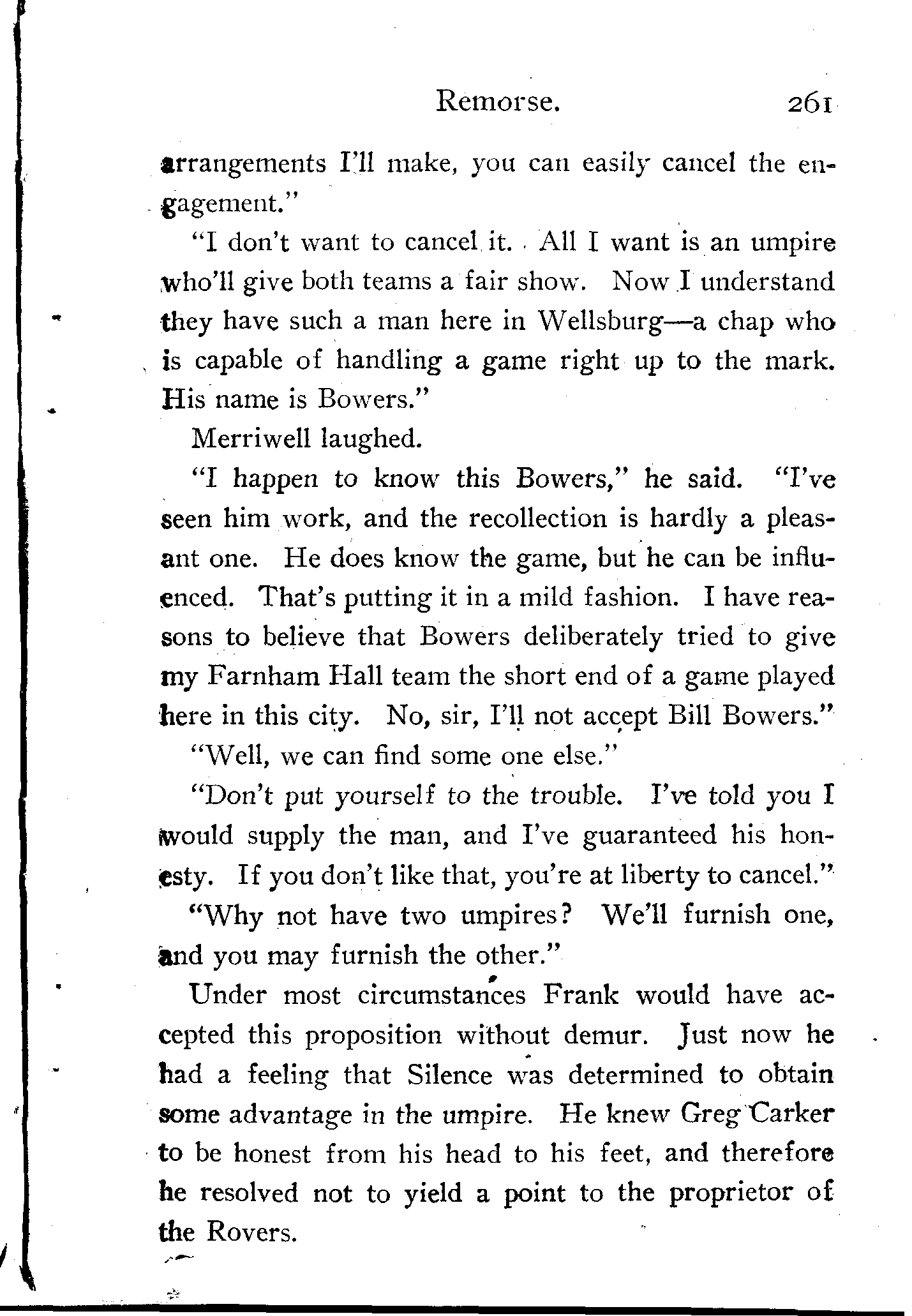 Remorse. 261

arrangements I'll make, you can easily cancel the engagement."

"I don't want to cancel it. All I want is an umpire who'll give both teams a fair show. Now I understand they have such a man here in Wellsburg—a chap who is capable of handling a game right up to the mark. His name is Bowers."

Merriwell laughed.

"I happen to know this Bowers," he said. "I've seen him work, and the recollection is hardly a pleasant one. He does know the game, but he can be influenced. That's putting it in a mild fashion. I have reasons to believe that Bowers deliberately tried to give my Farnham Hall team the short end of a game played here in this city. No, sir, I'll not accept Bill Bowers."

"Well, we can find some one else."

"Don't put yourself to the trouble. I've told you I would supply the man, and I've guaranteed his honesty. If you don't like that, you're at liberty to cancel."

"Why not have two umpires? We'll furnish one, and you may furnish the other."

Under most circumstances Frank would have accepted this proposition without demur. Just now he had a feeling that Silence was determined to obtain some advantage in the umpire. He knew Greg Carker to be honest from his head to his feet, and therefore he resolved not to yield a point to the proprietor of the Rovers.